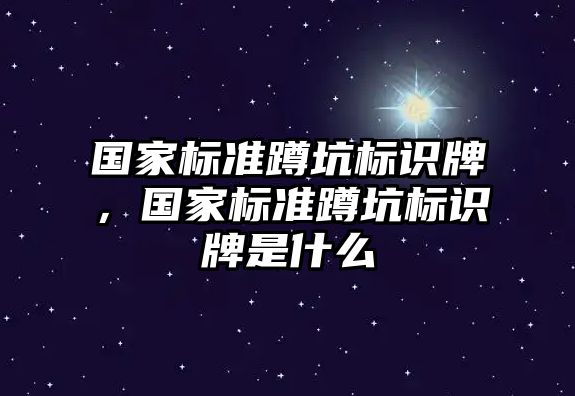 国家标准蹲坑标识牌，国家标准蹲坑标识牌是什么